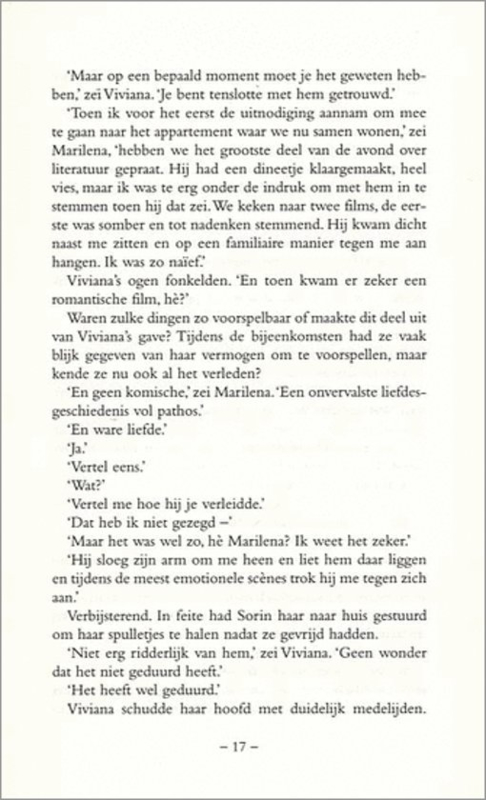 'Maar op een bepaald moment moet je het geweten hebben,' zei Viviana. 'Je bent tenslotte met hem getrouwd.'

'Toen ik voor het eerst de uitnodiging aannam om mee te gaan naar het appartement waar we nu samen wonen,' zei Marilena, 'hebben we het grootste deel van de avond over literatuur gepraat. Hij had een dineetje klaargemaakt, heel vies, maar ik was te erg onder de indruk om met hem in te stemmen toen hij dat zei. We keken naar twee films, de eerste was somber en tot nadenken stemmend. Hij kwam dicht naast me zitten en op een familiaire manier tegen me aan hangen. Ik was zo naïef.'

Viviana's ogen fonkelden. 'En toen kwam er zeker een romantische film, hè?'

Waren zulke dingen zo voorspelbaar of maakte dit deel uit van Viviana's gave? Tijdens de bijeenkomsten had ze vaak blijk gegeven van haar vermogen om te voorspellen, maar kende ze nu ook al het verleden?

'En geen komische,' zei Marilena. 'Een onvervalste liefdesgeschiedenis vol pathos.'

'En ware liefde.'

'Ja.'

'Vertel eens.'

'Wat?'

'Vertel me hoe hij je verleidde.'

'Dat heb ik niet gezegd –'

'Maar het was wel zo, hè Marilena? Ik weet het zeker.'

'Hij sloeg zijn arm om me heen en liet hem daar liggen en tijdens de meest emotionele scènes trok hij me tegen zich aan.'

Verbijsterend. In feite had Sorin haar naar huis gestuurd om haar spulletjes te halen nadat ze gevrijd hadden.

'Niet erg ridderlijk van hem,' zei Viviana. 'Geen wonder dat het niet geduurd heeft.'

'Het heeft wel geduurd.'

Viviana schudde haar hoofd met duidelijk medelijden.

– 17 –